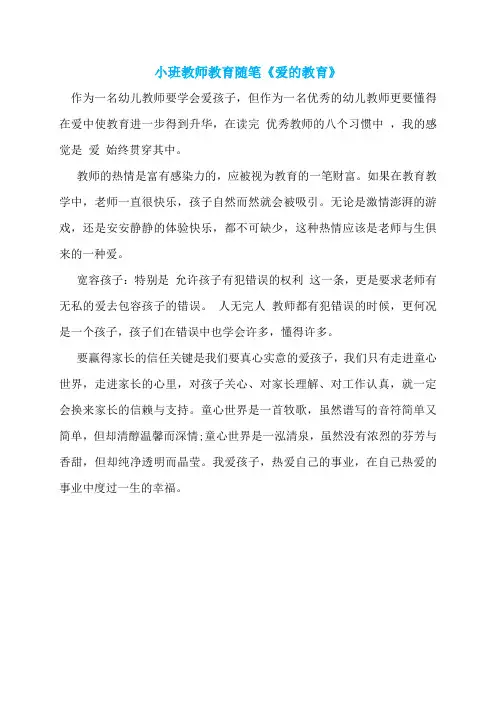 小班教师教育随笔《爱的教育》

作为一名幼儿教师要学会爱孩子，但作为一名优秀的幼儿教师更要懂得在爱中使教育进一步得到升华，在读完 优秀教师的八个习惯中 ，我的感觉是 爱 始终贯穿其中。

教师的热情是富有感染力的，应被视为教育的一笔财富。如果在教育教学中，老师一直很快乐，孩子自然而然就会被吸引。无论是激情澎湃的游戏，还是安安静静的体验快乐，都不可缺少，这种热情应该是老师与生俱来的一种爱。

宽容孩子：特别是 允许孩子有犯错误的权利 这一条，更是要求老师有无私的爱去包容孩子的错误。 人无完人 教师都有犯错误的时候，更何况是一个孩子，孩子们在错误中也学会许多，懂得许多。

要赢得家长的信任关键是我们要真心实意的爱孩子，我们只有走进童心世界，走进家长的心里，对孩子关心、对家长理解、对工作认真，就一定会换来家长的信赖与支持。童心世界是一首牧歌，虽然谱写的音符简单又简单，但却清醇温馨而深情;童心世界是一泓清泉，虽然没有浓烈的芬芳与香甜，但却纯净透明而晶莹。我爱孩子，热爱自己的事业，在自己热爱的事业中度过一生的幸福。